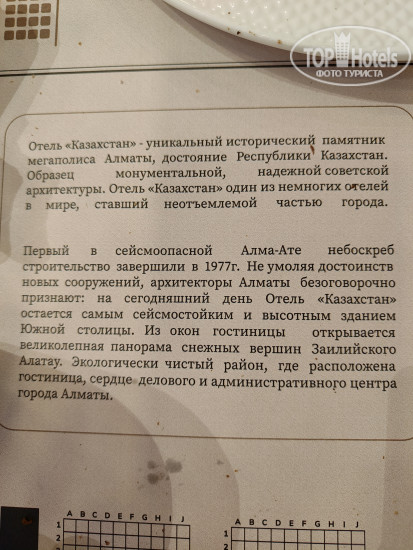 Отель «Казахстан» - уникальный исторический памятник мегаполиса Алматы, достояние Республики Казахстан. Образец монументальной, надежной советской архитектуры. Отель «Казахстан» один из немногих отелей в мире, ставший неотъемлемой частью города.

Первый в сейсмоопасной Алма-Ате небоскреб строительство завершили в 1977г. Не умоляя достоинств новых сооружений, архитекторы Алматы безоговорочно признают: на сегодняшний день Отель «Казахстан» остается самым сейсмостойким и высотным зданием Южной столицы. Из окон гостиницы открывается великолепная панорама снежных вершин Заилийского Алатау. Экологически чистый район, где расположена гостиница, сердце делового и административного центра города Алматы.

A B C D E F G H I J
1
2

A B C D E F G H I J
1
2

TOP Hotels
ФОТО ТУРИСТА